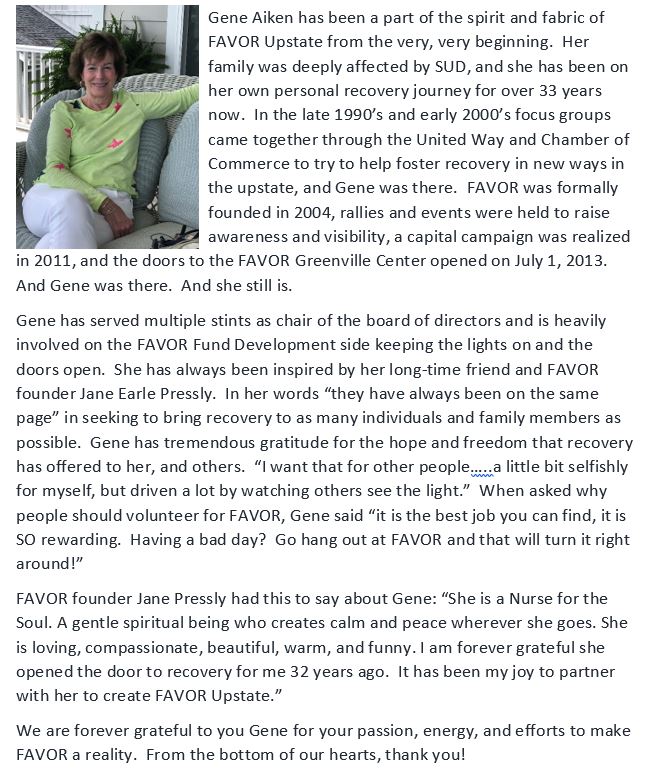 Gene Aiken has been a part of the spirit and fabric of FAVOR Upstate from the very, very beginning. Her family was deeply affected by SUD, and she has been on her own personal recovery journey for over 33 years now. In the late 1990's and early 2000's focus groups came together through the United Way and Chamber of Commerce to try to help foster recovery in new ways in the upstate, and Gene was there. FAVOR was formally founded in 2004, rallies and events were held to raise awareness and visibility, a capital campaign was realized in 2011, and the doors to the FAVOR Greenville Center opened on July 1, 2013. And Gene was there. And she still is.

Gene has served multiple stints as chair of the board of directors and is heavily involved on the FAVOR Fund Development side keeping the lights on and the doors open. She has always been inspired by her long-time friend and FAVOR founder Jane Earle Pressly. In her words "they have always been on the same page" in seeking to bring recovery to as many individuals and family members as possible. Gene has tremendous gratitude for the hope and freedom that recovery has offered to her, and others. "I want that for other people…..a little bit selfishly for myself, but driven a lot by watching others see the light." When asked why people should volunteer for FAVOR, Gene said "it is the best job you can find, it is SO rewarding. Having a bad day? Go hang out at FAVOR and that will turn it right around!"

FAVOR founder Jane Pressly had this to say about Gene: "She is a Nurse for the Soul. A gentle spiritual being who creates calm and peace wherever she goes. She is loving, compassionate, beautiful, warm, and funny. I am forever grateful she opened the door to recovery for me 32 years ago. It has been my joy to partner with her to create FAVOR Upstate."

We are forever grateful to you Gene for your passion, energy, and efforts to make FAVOR a reality. From the bottom of our hearts, thank you!